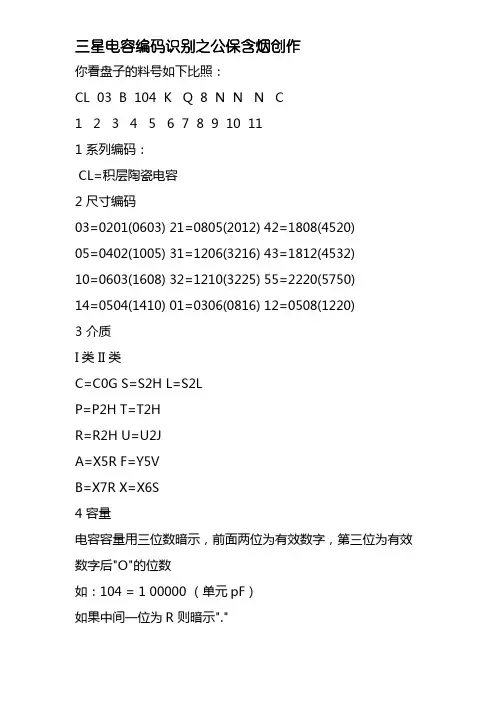 三星电容编码识别之公保含烟创作

你看盘子的料号如下比照：

CL 03 B 104 K Q 8 N N N C

1 2 3 4 5 6 7 8 9 10 11

1 系列编码：

CL=积层陶瓷电容

2 尺寸编码

03=0201(0603) 21=0805(2012) 42=1808(4520)

05=0402(1005) 31=1206(3216) 43=1812(4532)

10=0603(1608) 32=1210(3225) 55=2220(5750)

14=0504(1410) 01=0306(0816) 12=0508(1220)

3 介质

I 类 II 类

C=C0G S=S2H L=S2L

P=P2H T=T2H

R=R2H U=U2J

A=X5R F=Y5V

B=X7R X=X6S

4 容量

电容容量用三位数暗示，前面两位为有效数字，第三位为有效数字后"O"的位数

如：104 = 1 00000 （单元 pF）

如果中间一位为 R 则暗示"."